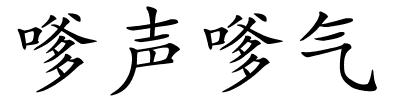 嗲声嗲气